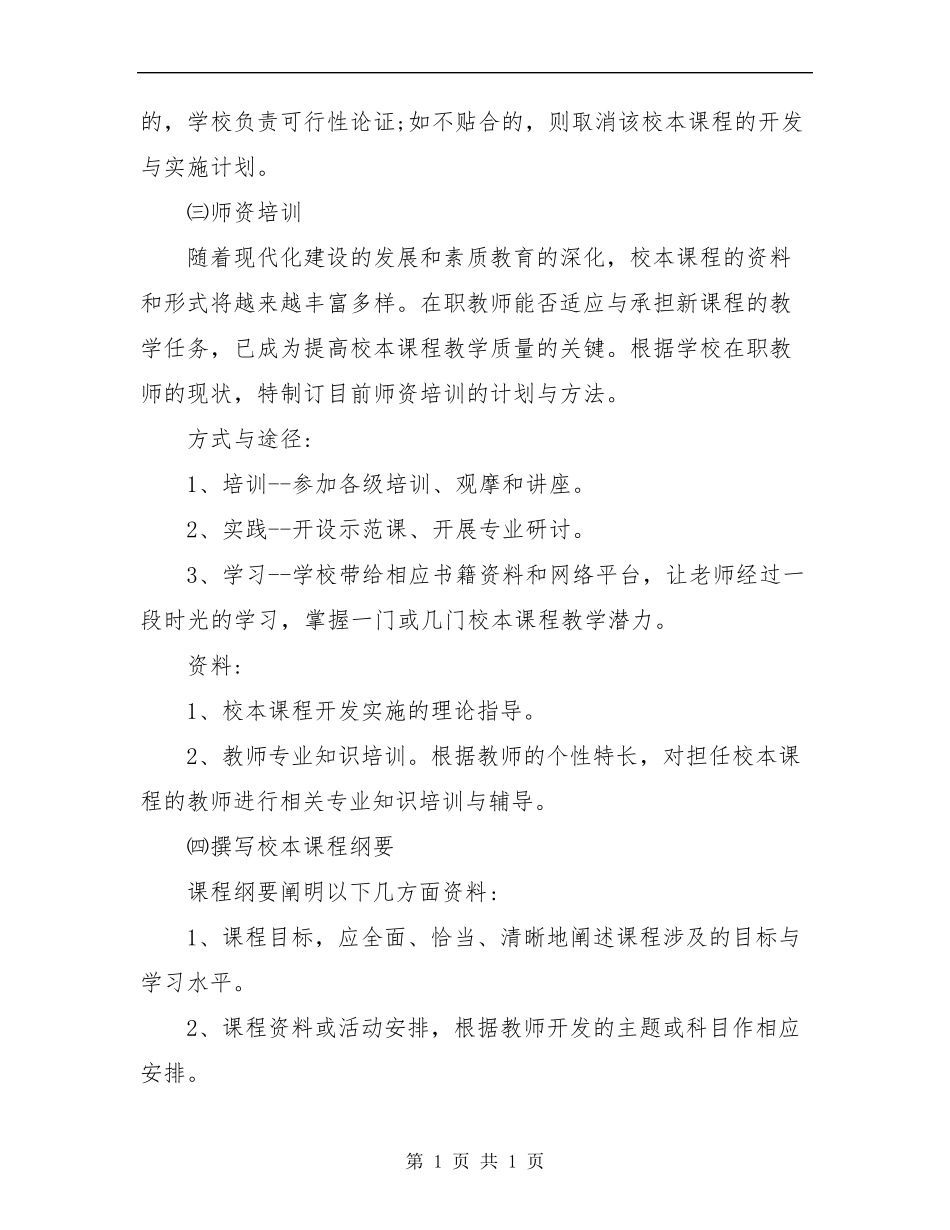 的，学校负责可行性论证;如不贴合的，则取消该校本课程的开发与实施计划。

㈢师资培训

随着现代化建设的发展和素质教育的深化，校本课程的资料和形式将越来越丰富多样。在职教师能否适应与承担新课程的教学任务，已成为提高校本课程教学质量的关键。根据学校在职教师的现状，特制订目前师资培训的计划与方法。

方式与途径:

1、培训--参加各级培训、观摩和讲座。

2、实践--开设示范课、开展专业研讨。

3、学习--学校带给相应书籍资料和网络平台，让老师经过一段时光的学习，掌握一门或几门校本课程教学潜力。

资料:

1、校本课程开发实施的理论指导。

2、教师专业知识培训。根据教师的个性特长，对担任校本课程的教师进行相关专业知识培训与辅导。

㈣撰写校本课程纲要

课程纲要阐明以下几方面资料:

1、课程目标，应全面、恰当、清晰地阐述课程涉及的目标与学习水平。

2、课程资料或活动安排，根据教师开发的主题或科目作相应安排。

第 1 页 共 1 页